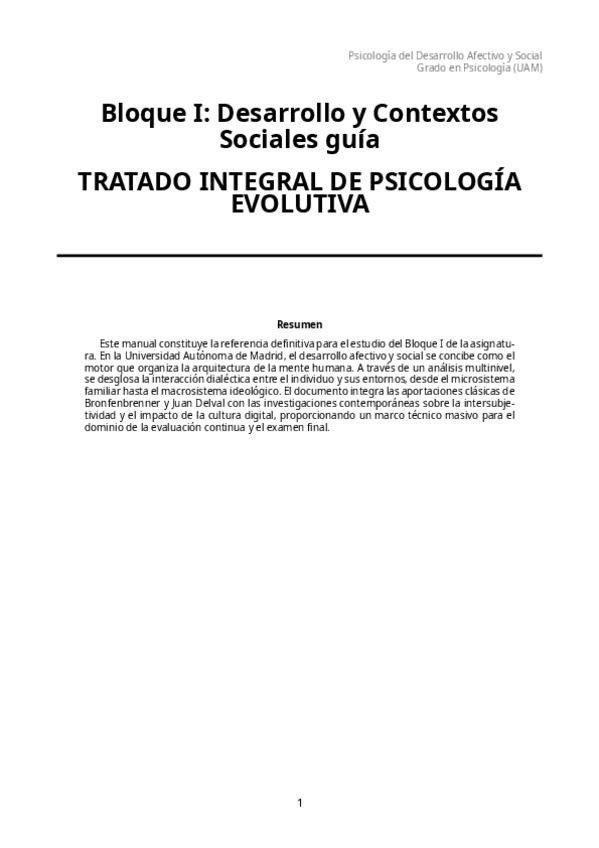 Psicología del Desarrollo Afectivo y Social
Grado en Psicología (UAM)

Bloque I: Desarrollo y Contextos Sociales guía

TRATADO INTEGRAL DE PSICOLOGÍA EVOLUTIVA

Resumen

Este manual constituye la referencia definitiva para el estudio del Bloque I de la asignatura. En la Universidad Autónoma de Madrid, el desarrollo afectivo y social se concibe como el motor que organiza la arquitectura de la mente humana. A través de un análisis multinivel, se desglosa la interacción dialéctica entre el individuo y sus entornos, desde el microsistema familiar hasta el macrosistema ideológico. El documento integra las aportaciones clásicas de Bronfenbrenner y Juan Delval con las investigaciones contemporáneas sobre la intersubjetividad y el impacto de la cultura digital, proporcionando un marco técnico masivo para el dominio de la evaluación continua y el examen final.

1